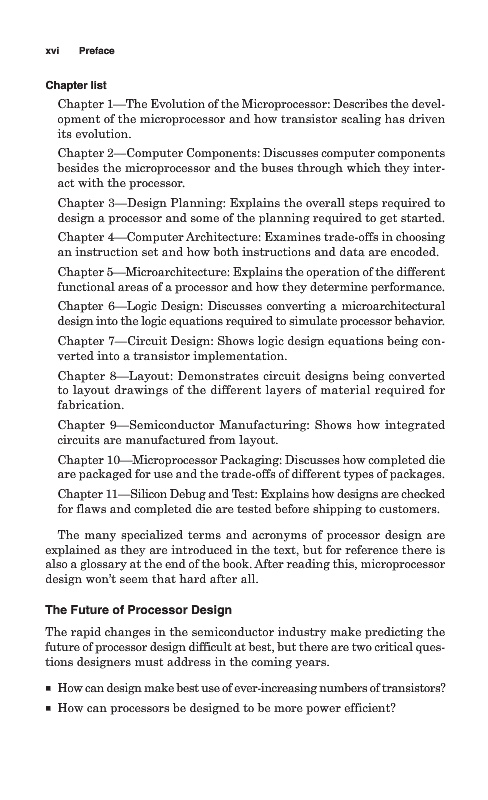 xvi Preface

Chapter list

Chapter 1—The Evolution of the Microprocessor: Describes the development of the microprocessor and how transistor scaling has driven its evolution.

Chapter 2—Computer Components: Discusses computer components besides the microprocessor and the buses through which they interact with the processor.

Chapter 3—Design Planning: Explains the overall steps required to design a processor and some of the planning required to get started.

Chapter 4—Computer Architecture: Examines trade-offs in choosing an instruction set and how both instructions and data are encoded.

Chapter 5—Microarchitecture: Explains the operation of the different functional areas of a processor and how they determine performance.

Chapter 6—Logic Design: Discusses converting a microarchitectural design into the logic equations required to simulate processor behavior.

Chapter 7—Circuit Design: Shows logic design equations being converted into a transistor implementation.

Chapter 8—Layout: Demonstrates circuit designs being converted to layout drawings of the different layers of material required for fabrication.

Chapter 9—Semiconductor Manufacturing: Shows how integrated circuits are manufactured from layout.

Chapter 10—Microprocessor Packaging: Discusses how completed die are packaged for use and the trade-offs of different types of packages.

Chapter 11—Silicon Debug and Test: Explains how designs are checked for flaws and completed die are tested before shipping to customers.

The many specialized terms and acronyms of processor design are explained as they are introduced in the text, but for reference there is also a glossary at the end of the book. After reading this, microprocessor design won't seem that hard after all.

The Future of Processor Design

The rapid changes in the semiconductor industry make predicting the future of processor design difficult at best, but there are two critical questions designers must address in the coming years.

▪ How can design make best use of ever-increasing numbers of transistors?

▪ How can processors be designed to be more power efficient?